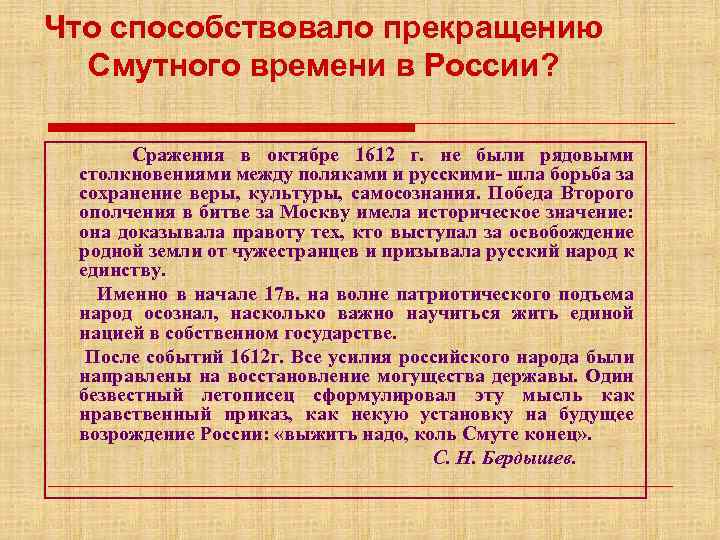 Что способствовало прекращению Смутного времени в России?

Сражения в октябре 1612 г. не были рядовыми столкновениями между поляками и русскими- шла борьба за сохранение веры, культуры, самосознания. Победа Второго ополчения в битве за Москву имела историческое значение: она доказывала правоту тех, кто выступал за освобождение родной земли от чужестранцев и призывала русский народ к единству.

Именно в начале 17в. на волне патриотического подъема народ осознал, насколько важно научиться жить единой нацией в собственном государстве.

После событий 1612г. Все усилия российского народа были направлены на восстановление могущества державы. Один безвестный летописец сформулировал эту мысль как нравственный приказ, как некую установку на будущее возрождение России: «выжить надо, коль Смуте конец».

С. Н. Бердышев.